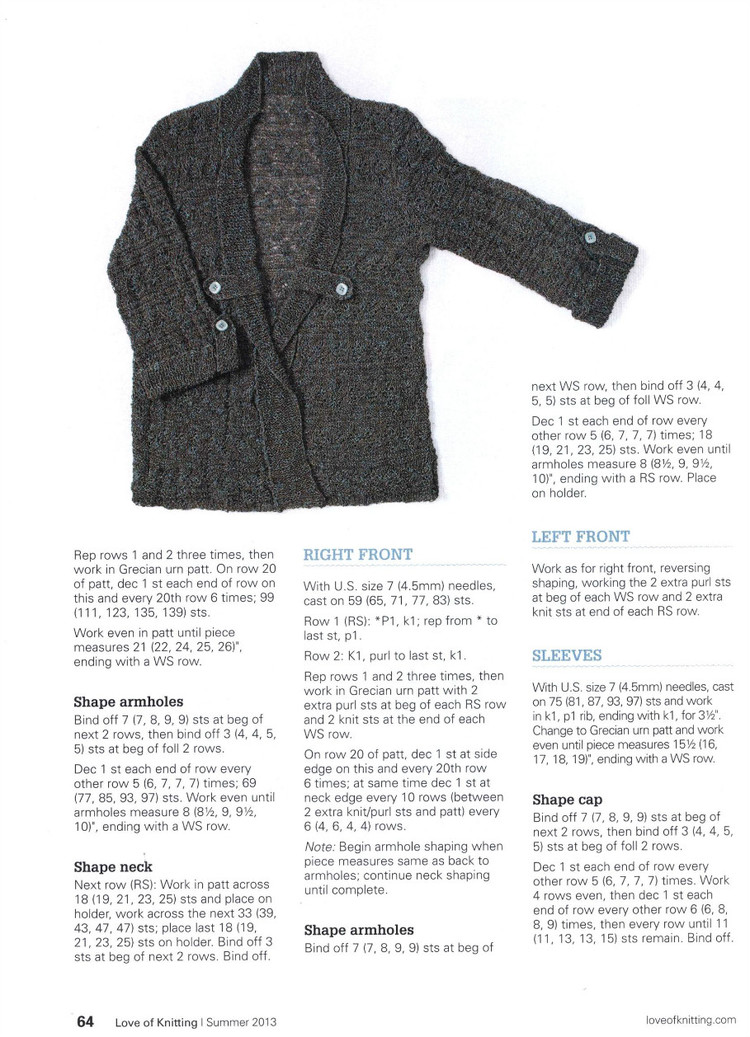 Rep rows 1 and 2 three times, then work in Grecian urn patt. On row 20 of patt, dec 1 st each end of row on this and every 20th row 6 times; 99 (111, 123, 135, 139) sts.

Work even in patt until piece measures 21 (22, 24, 25, 26)", ending with a WS row.

Shape armholes
Bind off 7 (7, 8, 9, 9) sts at beg of next 2 rows, then bind off 3 (4, 4, 5, 5) sts at beg of foll 2 rows.

Dec 1 st each end of row every other row 5 (6, 7, 7, 7) times; 69 (77, 85, 93, 97) sts. Work even until armholes measure 8 (8½, 9, 9½, 10)", ending with a WS row.

Shape neck
Next row (RS): Work in patt across 18 (19, 21, 23, 25) sts and place on holder, work across the next 33 (39, 43, 47, 47) sts; place last 18 (19, 21, 23, 25) sts on holder. Bind off 3 sts at beg of next 2 rows. Bind off.

RIGHT FRONT
With U.S. size 7 (4.5mm) needles, cast on 59 (65, 71, 77, 83) sts.

Row 1 (RS): *P1, k1; rep from * to last st, p1.

Row 2: K1, purl to last st, k1.

Rep rows 1 and 2 three times, then work in Grecian urn patt with 2 extra purl sts at beg of each RS row and 2 knit sts at the end of each WS row.

On row 20 of patt, dec 1 st at side edge on this and every 20th row 6 times; at same time dec 1 st at neck edge every 10 rows (between 2 extra knit/purl sts and patt) every 6 (4, 6, 4, 4) rows.

Note: Begin armhole shaping when piece measures same as back to armholes; continue neck shaping until complete.

Shape armholes
Bind off 7 (7, 8, 9, 9) sts at beg of next WS row, then bind off 3 (4, 4, 5, 5) sts at beg of foll WS row.

Dec 1 st each end of row every other row 5 (6, 7, 7, 7) times; 18 (19, 21, 23, 25) sts. Work even until armholes measure 8 (8½, 9, 9½, 10)", ending with a RS row. Place on holder.

LEFT FRONT
Work as for right front, reversing shaping, working the 2 extra purl sts at beg of each WS row and 2 extra knit sts at end of each RS row.

SLEEVES
With U.S. size 7 (4.5mm) needles, cast on 75 (81, 87, 93, 97) sts and work in k1, p1 rib, ending with k1, for 3½". Change to Grecian urn patt and work even until piece measures 15½ (16, 17, 18, 19)", ending with a WS row.

Shape cap
Bind off 7 (7, 8, 9, 9) sts at beg of next 2 rows, then bind off 3 (4, 4, 5, 5) sts at beg of foll 2 rows.

Dec 1 st each end of row every other row 5 (6, 7, 7, 7) times. Work 4 rows even, then dec 1 st each end of row every other row 6 (6, 8, 8, 9) times, then every row until 11 (11, 13, 13, 15) sts remain. Bind off.

64 Love of Knitting | Summer 2013 loveofknitting.com